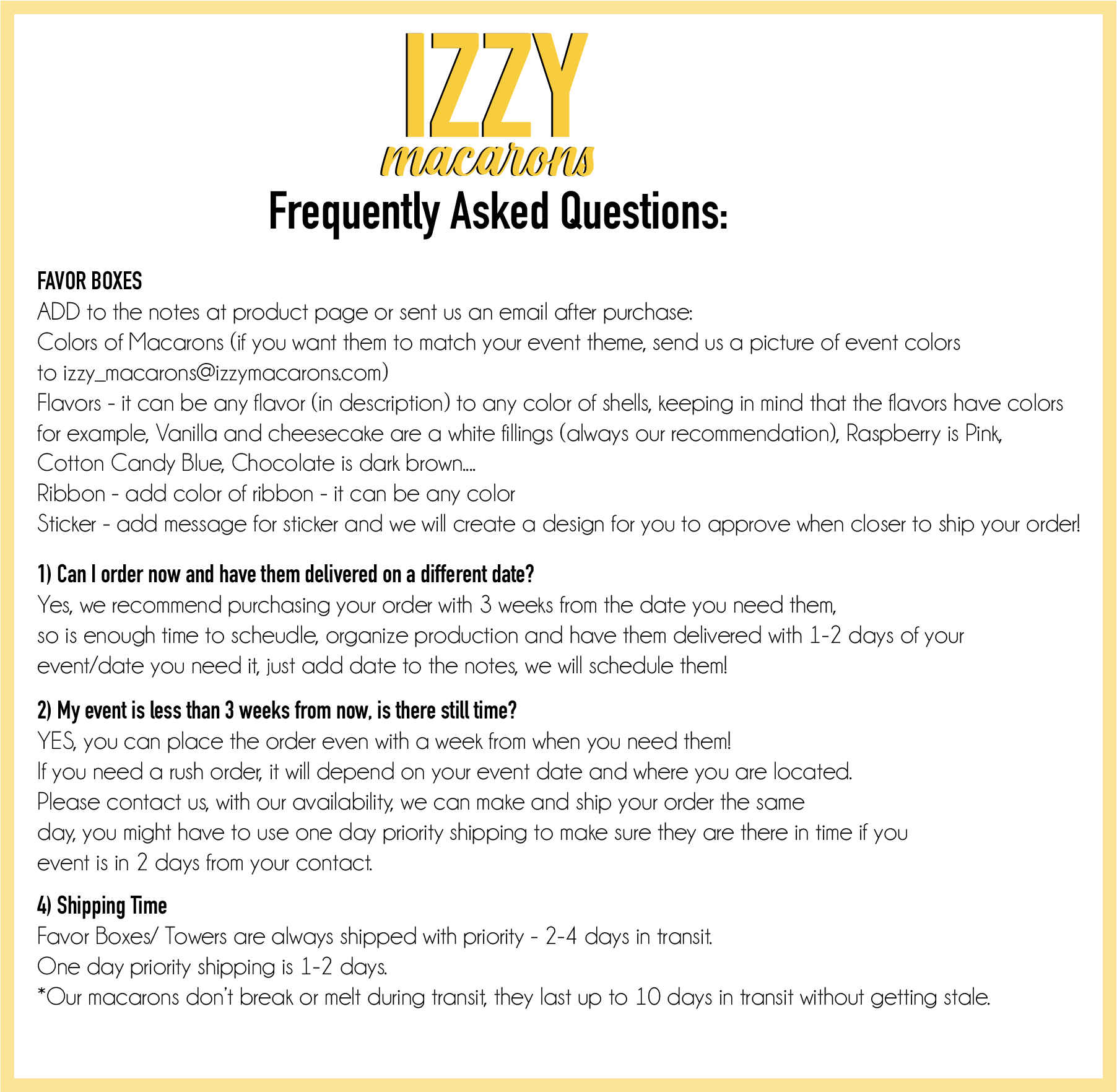 IZZY
macarons

Frequently Asked Questions:

FAVOR BOXES
ADD to the notes at product page or sent us an email after purchase:
Colors of Macarons (if you want them to match your event theme, send us a picture of event colors to izzy_macarons@izzymacarons.com)
Flavors - it can be any flavor (in description) to any color of shells, keeping in mind that the flavors have colors for example, Vanilla and cheesecake are a white fillings (always our recommendation), Raspberry is Pink, Cotton Candy Blue, Chocolate is dark brown....
Ribbon - add color of ribbon - it can be any color
Sticker - add message for sticker and we will create a design for you to approve when closer to ship your order!

1) Can I order now and have them delivered on a different date?
Yes, we recommend purchasing your order with 3 weeks from the date you need them, so is enough time to scheudle, organize production and have them delivered with 1-2 days of your event/date you need it, just add date to the notes, we will schedule them!

2) My event is less than 3 weeks from now, is there still time?
YES, you can place the order even with a week from when you need them!
If you need a rush order, it will depend on your event date and where you are located.
Please contact us, with our availability, we can make and ship your order the same day, you might have to use one day priority shipping to make sure they are there in time if you event is in 2 days from your contact.

4) Shipping Time
Favor Boxes/ Towers are always shipped with priority - 2-4 days in transit.
One day priority shipping is 1-2 days.
*Our macarons don't break or melt during transit, they last up to 10 days in transit without getting stale.